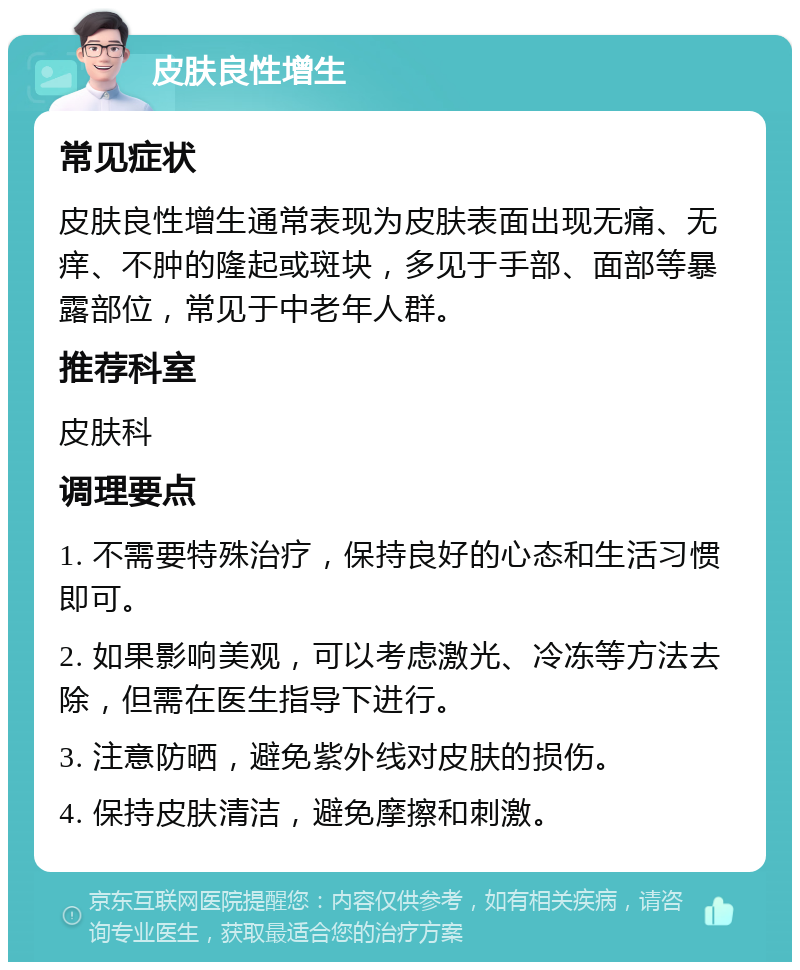 皮肤良性增生

常见症状

皮肤良性增生通常表现为皮肤表面出现无痛、无痒、不肿的隆起或斑块，多见于手部、面部等暴露部位，常见于中老年人群。

推荐科室

皮肤科

调理要点

1. 不需要特殊治疗，保持良好的心态和生活习惯即可。

2. 如果影响美观，可以考虑激光、冷冻等方法去除，但需在医生指导下进行。

3. 注意防晒，避免紫外线对皮肤的损伤。

4. 保持皮肤清洁，避免摩擦和刺激。

京东互联网医院提醒您：内容仅供参考，如有相关疾病，请咨询专业医生，获取最适合您的治疗方案